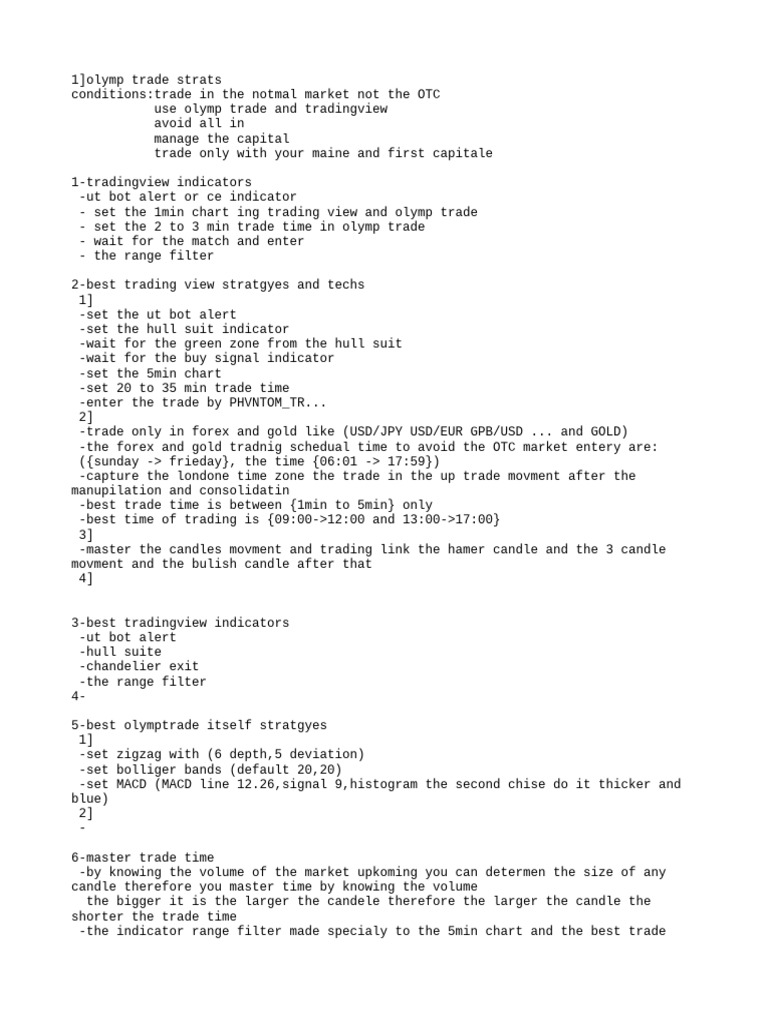 1]olymp trade strats
conditions:trade in the notmal market not the OTC
use olymp trade and tradingview
avoid all in
manage the capital
trade only with your maine and first capitale

1-tradingview indicators
-ut bot alert or ce indicator
- set the 1min chart ing trading view and olymp trade
- set the 2 to 3 min trade time in olymp trade
- wait for the match and enter
- the range filter

2-best trading view stratgyes and techs
1]
-set the ut bot alert
-set the hull suit indicator
-wait for the green zone from the hull suit
-wait for the buy signal indicator
-set the 5min chart
-set 20 to 35 min trade time
-enter the trade by PHVNTOM_TR...
2]
-trade only in forex and gold like (USD/JPY USD/EUR GPB/USD ... and GOLD)
-the forex and gold tradnig schedual time to avoid the OTC market entery are:
({sunday -> frieday}, the time {06:01 -> 17:59})
-capture the londone time zone the trade in the up trade movment after the manupilation and consolidatin
-best trade time is between {1min to 5min} only
-best time of trading is {09:00->12:00 and 13:00->17:00}
3]
-master the candles movment and trading link the hamer candle and the 3 candle movment and the bulish candle after that
4]

3-best tradingview indicators
-ut bot alert
-hull suite
-chandelier exit
-the range filter
4-

5-best olymptrade itself stratgyes
1]
-set zigzag with (6 depth,5 deviation)
-set bolliger bands (default 20,20)
-set MACD (MACD line 12.26,signal 9,histogram the second chise do it thicker and blue)
2]
-

6-master trade time
-by knowing the volume of the market upkoming you can determen the size of any candle therefore you master time by knowing the volume
the bigger it is the larger the candele therefore the larger the candle the shorter the trade time
-the indicator range filter made specialy to the 5min chart and the best trade